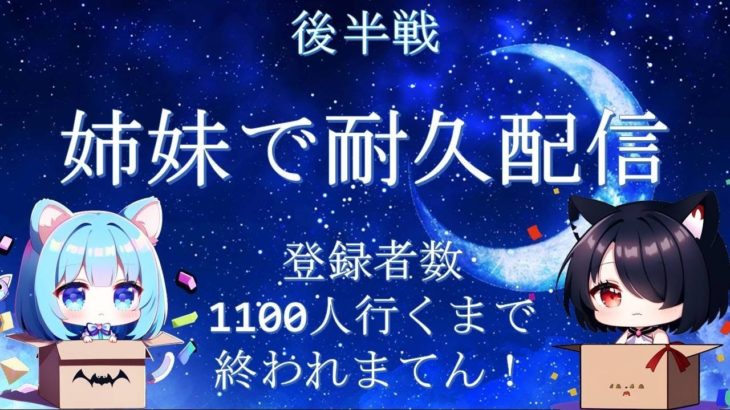 後半戦

姉妹で耐久配信

登録者数
1100人行くまで
終われまてん！